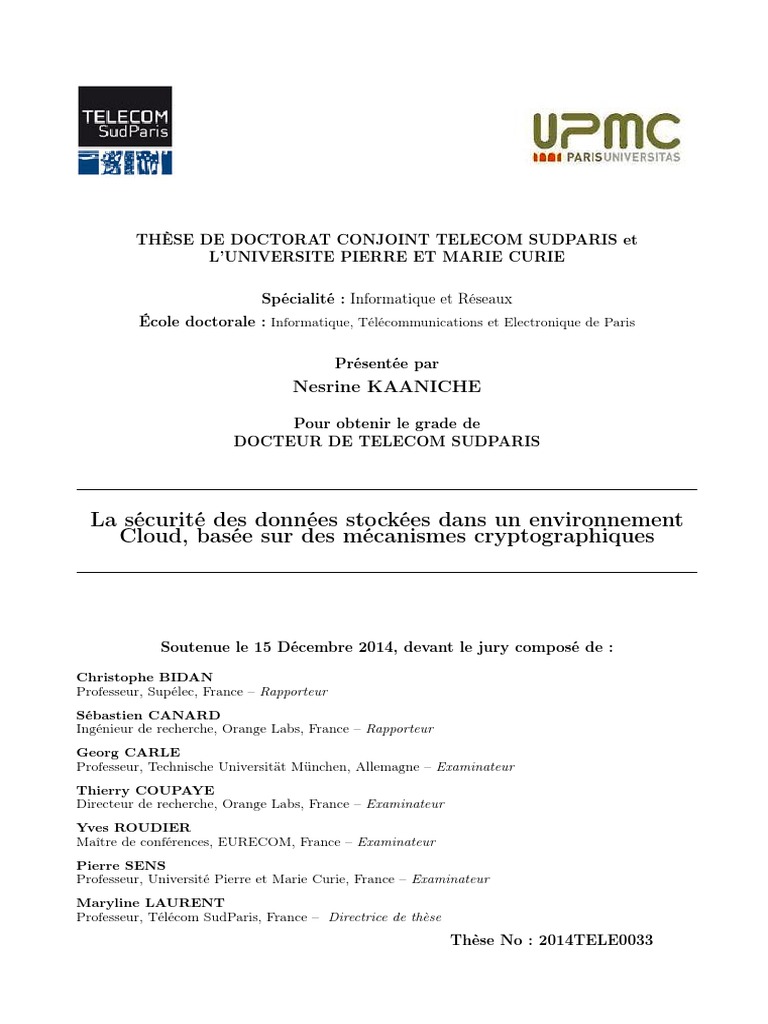 TELECOM SudParis

UPMC
PARISUNIVERSITAS

THÈSE DE DOCTORAT CONJOINT TELECOM SUDPARIS et L'UNIVERSITE PIERRE ET MARIE CURIE

Spécialité : Informatique et Réseaux
École doctorale : Informatique, Télécommunications et Electronique de Paris

Présentée par
Nesrine KAANICHE

Pour obtenir le grade de
DOCTEUR DE TELECOM SUDPARIS

La sécurité des données stockées dans un environnement Cloud, basée sur des mécanismes cryptographiques

Soutenue le 15 Décembre 2014, devant le jury composé de :

Christophe BIDAN
Professeur, Supélec, France – Rapporteur

Sébastien CANARD
Ingénieur de recherche, Orange Labs, France – Rapporteur

Georg CARLE
Professeur, Technische Universität München, Allemagne – Examinateur

Thierry COUPAYE
Directeur de recherche, Orange Labs, France – Examinateur

Yves ROUDIER
Maître de conférences, EURECOM, France – Examinateur

Pierre SENS
Professeur, Université Pierre et Marie Curie, France – Examinateur

Maryline LAURENT
Professeur, Télécom SudParis, France – Directrice de thèse

Thèse No : 2014TELE0033